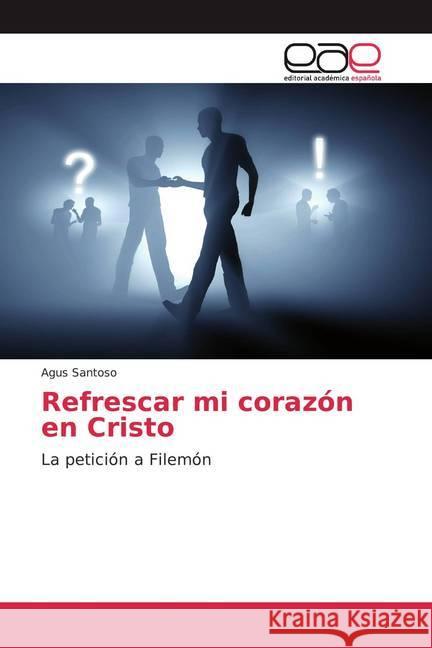 eae
editorial académica española

?

!

Agus Santoso

Refrescar mi corazón en Cristo

La petición a Filemón

Kraina Książek